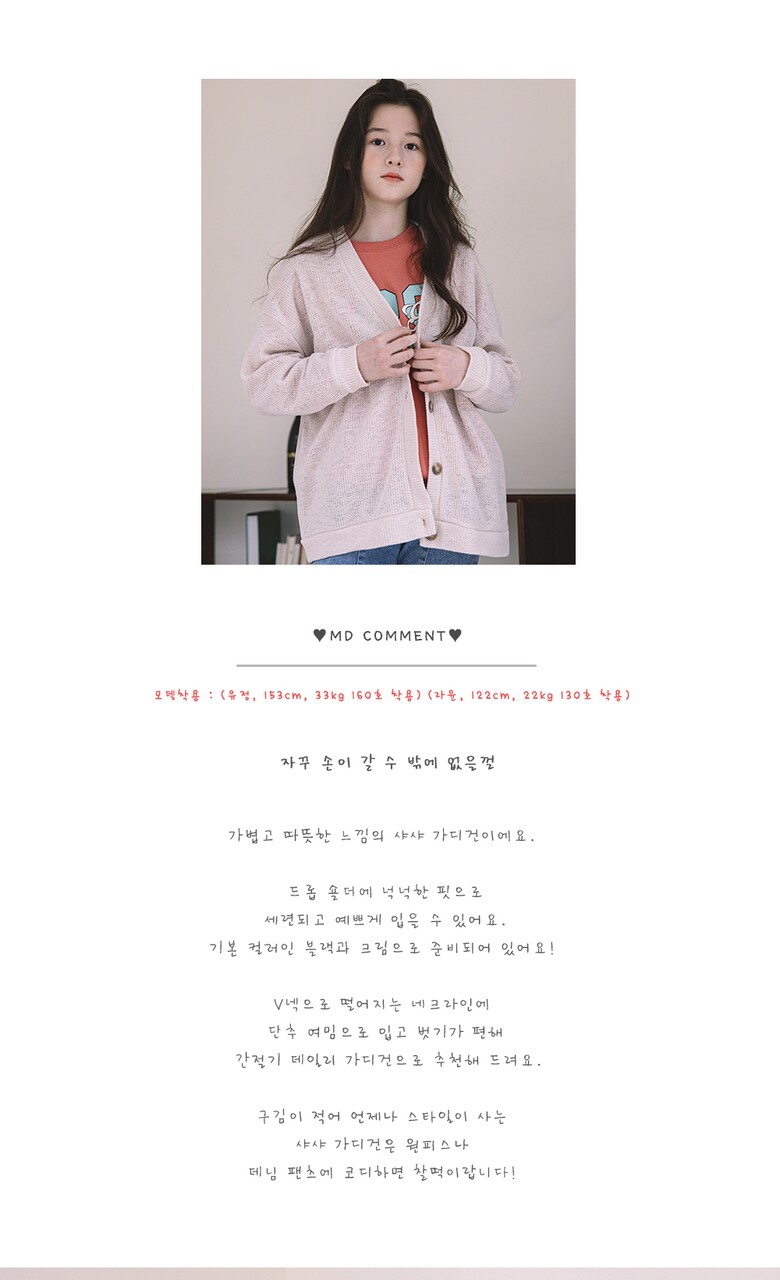 ♥MD COMMENT♥

모델착용 : (유정, 153cm, 33kg 160호 착용) (라윤, 122cm, 22kg 130호 착용)

자꾸 손이 갈 수 밖에 없을껄

가볍고 따뜻한 느낌의 샤샤 가디건이에요.

드롭 숄더에 넉넉한 핏으로
세련되고 예쁘게 입을 수 있어요.
기본 컬러인 블랙과 크림으로 준비되어 있어요!

V넥으로 떨어지는 네크라인에
단추 여밈으로 입고 벗기가 편해
간절기 데일리 가디건으로 추천해 드려요.

구김이 적어 언제나 스타일이 사는
샤샤 가디건은 원피스나
데님 팬츠에 코디하면 찰떡이랍니다!